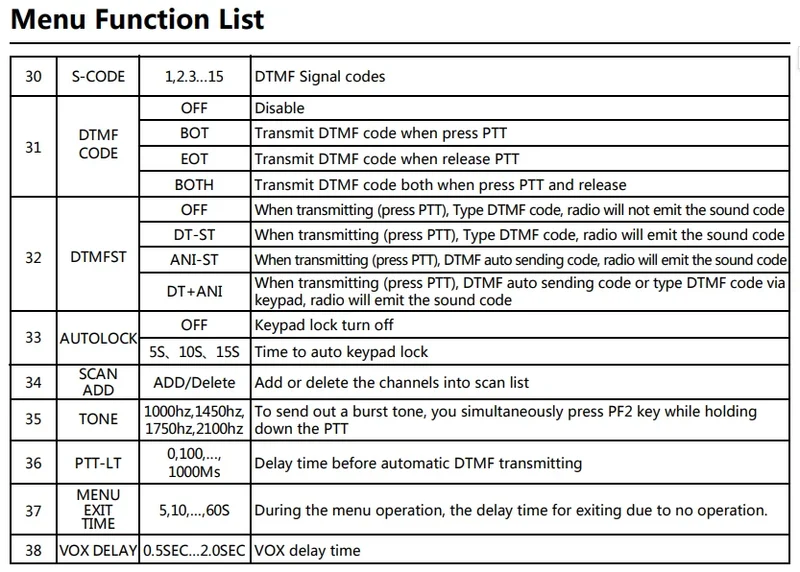 Menu Function List

| 30 | S-CODE | 1,2.3...15 | DTMF Signal codes |
|---|---|---|---|
| 31 | DTMF CODE | OFF | Disable |
|  |  | BOT | Transmit DTMF code when press PTT |
|  |  | EOT | Transmit DTMF code when release PTT |
|  |  | BOTH | Transmit DTMF code both when press PTT and release |
| 32 | DTMFST | OFF | When transmitting (press PTT), Type DTMF code, radio will not emit the sound code |
|  |  | DT-ST | When transmitting (press PTT), Type DTMF code, radio will emit the sound code |
|  |  | ANI-ST | When transmitting (press PTT), DTMF auto sending code, radio will emit the sound code |
|  |  | DT+ANI | When transmitting (press PTT), DTMF auto sending code or type DTMF code via keypad, radio will emit the sound code |
| 33 | AUTOLOCK | OFF | Keypad lock turn off |
|  |  | 5S、10S、15S | Time to auto keypad lock |
| 34 | SCAN ADD | ADD/Delete | Add or delete the channels into scan list |
| 35 | TONE | 1000hz,1450hz, 1750hz,2100hz | To send out a burst tone, you simultaneously press PF2 key while holding down the PTT |
| 36 | PTT-LT | 0,100,..., 1000Ms | Delay time before automatic DTMF transmitting |
| 37 | MENU EXIT TIME | 5,10,...,60S | During the menu operation, the delay time for exiting due to no operation. |
| 38 | VOX DELAY | 0.5SEC...2.0SEC | VOX delay time |